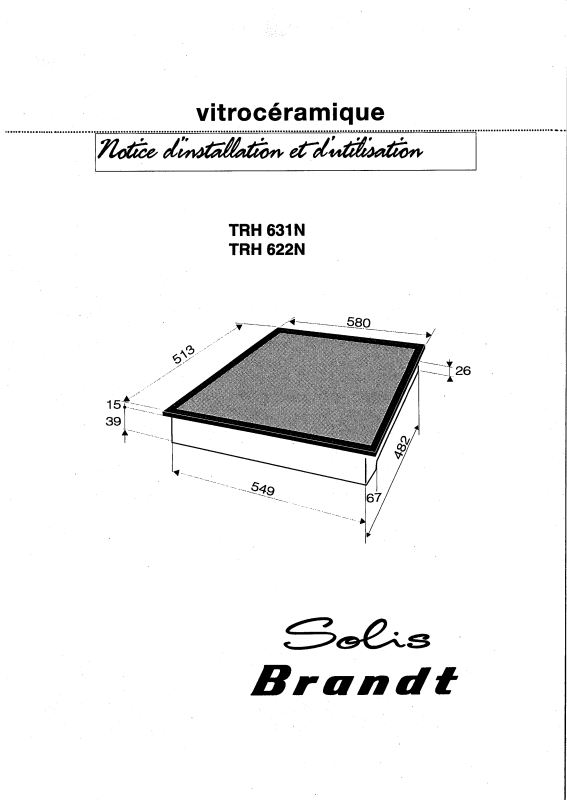 vitrocéramique

Notice d'installation et d'utilisation

TRH 631N
TRH 622N

580
513
26
15
39
482
549
67

Solis
Brandt